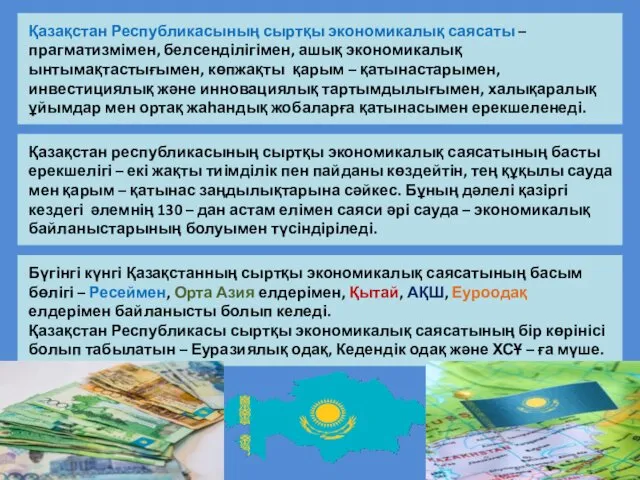 Қазақстан Республикасының сыртқы экономикалық саясаты – прагматизмімен, белсенділігімен, ашық экономикалық ынтымақтастығымен, көпжақты қарым – қатынастарымен, инвестициялық және инновациялық тартымдылығымен, халықаралық ұйымдар мен ортақ жаһандық жобаларға қатынасымен ерекшеленеді.

Қазақстан республикасының сыртқы экономикалық саясатының басты ерекшелігі – екі жақты тиімділік пен пайданы көздейтін, тең құқылы сауда мен қарым – қатынас заңдылықтарына сәйкес. Бұның дәлелі қазіргі кездегі әлемнің 130 – дан астам елімен саяси әрі сауда – экономикалық байланыстарының болуымен түсіндіріледі.

Бүгінгі күнгі Қазақстанның сыртқы экономикалық саясатының басым бөлігі – Ресеймен, Орта Азия елдерімен, Қытай, АҚШ, Еуроодақ елдерімен байланысты болып келеді.
Қазақстан Республикасы сыртқы экономикалық саясатының бір көрінісі болып табылатын – Еуразиялық одақ, Кедендік одақ және ХСҰ – ға мүше.